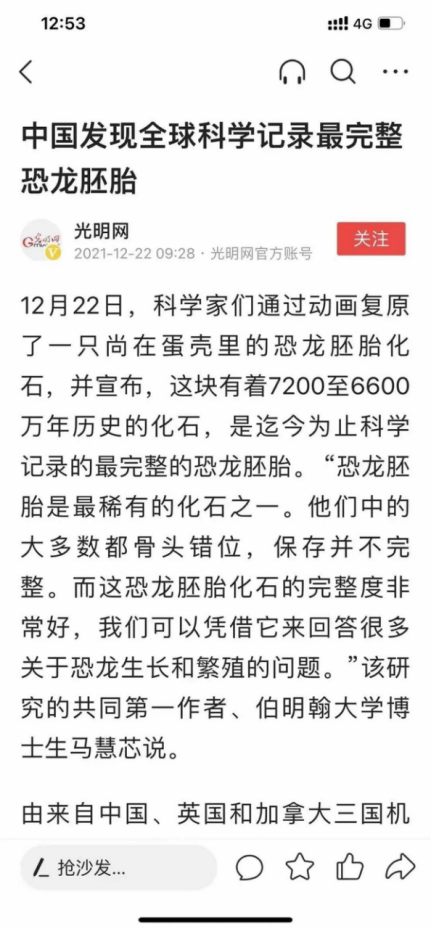 12:53

4G

中国发现全球科学记录最完整恐龙胚胎

光明网
2021-12-22 09:28 · 光明网官方账号

关注

12月22日，科学家们通过动画复原了一只尚在蛋壳里的恐龙胚胎化石，并宣布，这块有着7200至6600万年历史的化石，是迄今为止科学记录的最完整的恐龙胚胎。“恐龙胚胎是最稀有的化石之一。他们中的大多数都骨头错位，保存并不完整。而这恐龙胚胎化石的完整度非常好，我们可以凭借它来回答很多关于恐龙生长和繁殖的问题。”该研究的共同第一作者、伯明翰大学博士生马慧芯说。

由来自中国、英国和加拿大三国机

抢沙发...